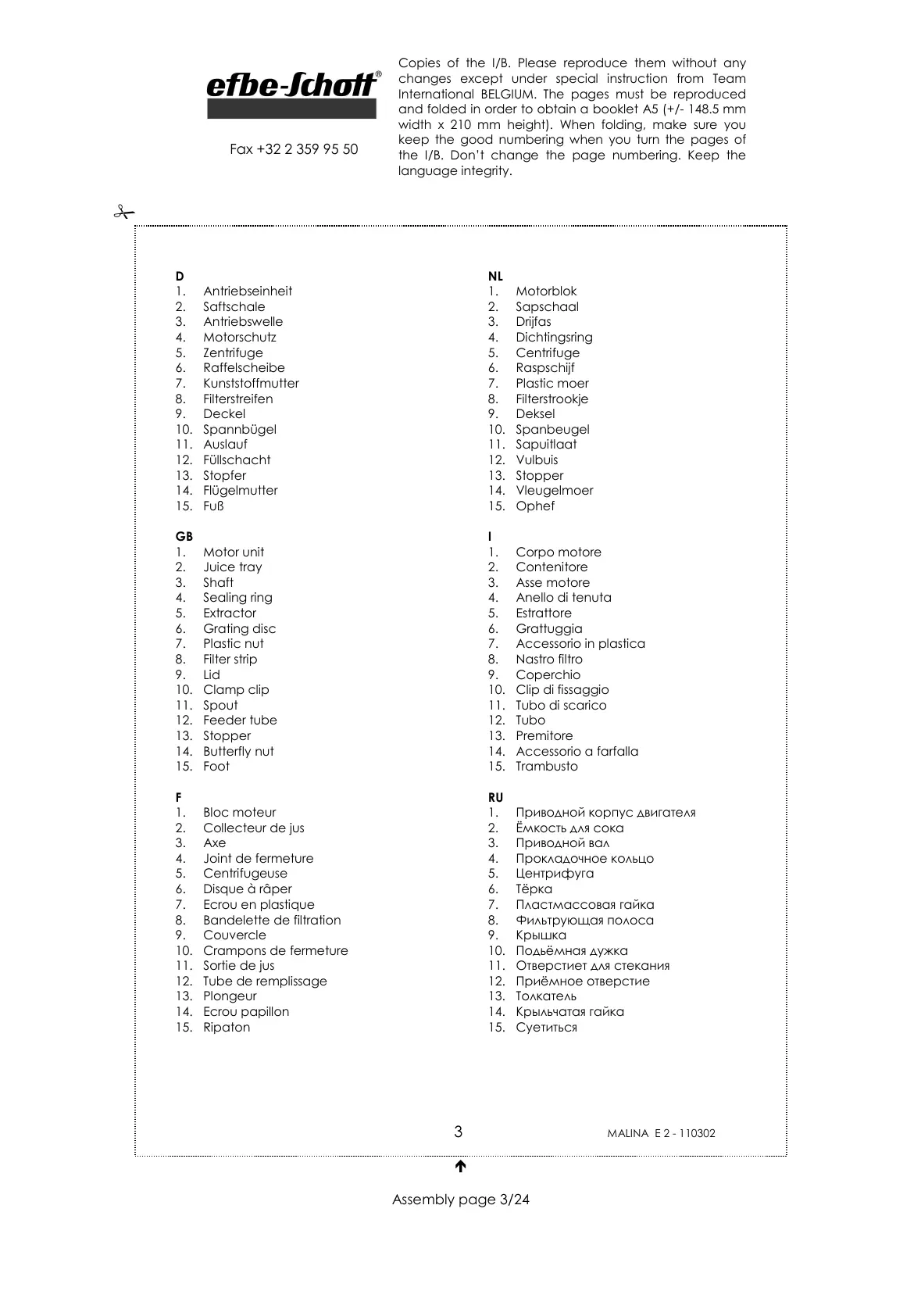 efbe-Schott®

Fax +32 2 359 95 50

Copies of the I/B. Please reproduce them without any changes except under special instruction from Team International BELGIUM. The pages must be reproduced and folded in order to obtain a booklet A5 (+/- 148.5 mm width x 210 mm height). When folding, make sure you keep the good numbering when you turn the pages of the I/B. Don't change the page numbering. Keep the language integrity.

D
1. Antriebseinheit
2. Saftschale
3. Antriebswelle
4. Motorschutz
5. Zentrifuge
6. Raffelscheibe
7. Kunststoffmutter
8. Filterstreifen
9. Deckel
10. Spannbügel
11. Auslauf
12. Füllschacht
13. Stopfer
14. Flügelmutter
15. Fuß

GB
1. Motor unit
2. Juice tray
3. Shaft
4. Sealing ring
5. Extractor
6. Grating disc
7. Plastic nut
8. Filter strip
9. Lid
10. Clamp clip
11. Spout
12. Feeder tube
13. Stopper
14. Butterfly nut
15. Foot

F
1. Bloc moteur
2. Collecteur de jus
3. Axe
4. Joint de fermeture
5. Centrifugeuse
6. Disque à râper
7. Ecrou en plastique
8. Bandelette de filtration
9. Couvercle
10. Crampons de fermeture
11. Sortie de jus
12. Tube de remplissage
13. Plongeur
14. Ecrou papillon
15. Ripaton

NL
1. Motorblok
2. Sapschaal
3. Drijfas
4. Dichtingsring
5. Centrifuge
6. Raspschijf
7. Plastic moer
8. Filterstrookje
9. Deksel
10. Spanbeugel
11. Sapuitlaat
12. Vulbuis
13. Stopper
14. Vleugelmoer
15. Ophef

I
1. Corpo motore
2. Contenitore
3. Asse motore
4. Anello di tenuta
5. Estrattore
6. Grattuggia
7. Accessorio in plastica
8. Nastro filtro
9. Coperchio
10. Clip di fissaggio
11. Tubo di scarico
12. Tubo
13. Premitore
14. Accessorio a farfalla
15. Trambusto

RU
1. Приводной корпус двигателя
2. Ёмкость для сока
3. Приводной вал
4. Прокладочное кольцо
5. Центрифуга
6. Тёрка
7. Пластмассовая гайка
8. Фильтрующая полоса
9. Крышка
10. Подьёмная дужка
11. Отверстиет для стекания
12. Приёмное отверстие
13. Толкатель
14. Крыльчатая гайка
15. Суетиться

3

MALINA E 2 - 110302

Assembly page 3/24